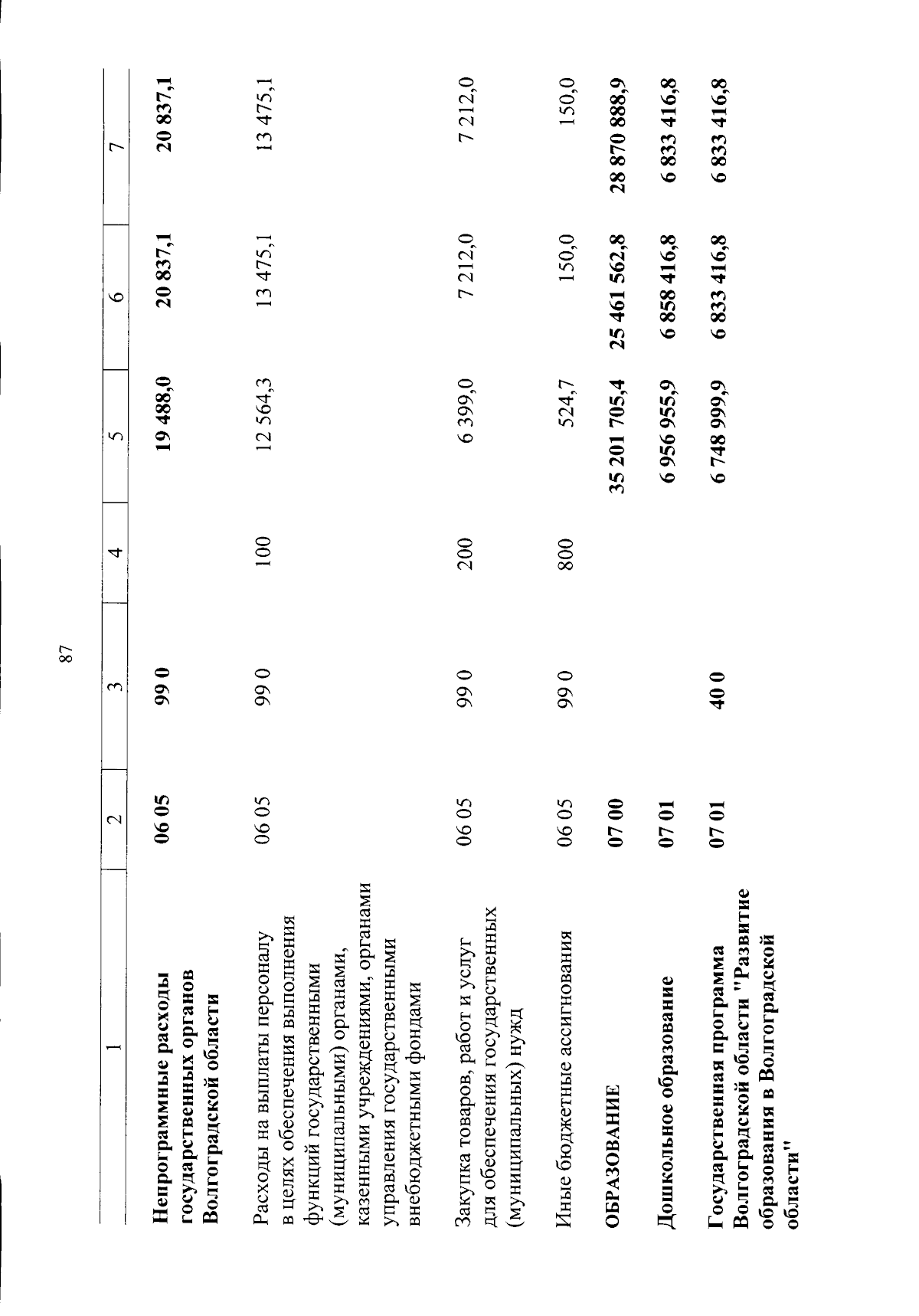 87

| 1 | 2 | 3 | 4 | 5 | 6 | 7 |
|---|---|---|---|---|---|---|
| Непрограммные расходы государственных органов Волгоградской области | 06 05 | 99 0 | | 19 488,0 | 20 837,1 | 20 837,1 |
| Расходы на выплаты персоналу в целях обеспечения выполнения функций государственными (муниципальными) органами, казенными учреждениями, органами управления государственными внебюджетными фондами | 06 05 | 99 0 | 100 | 12 564,3 | 13 475,1 | 13 475,1 |
| Закупка товаров, работ и услуг для обеспечения государственных (муниципальных) нужд | 06 05 | 99 0 | 200 | 6 399,0 | 7 212,0 | 7 212,0 |
| Иные бюджетные ассигнования | 06 05 | 99 0 | 800 | 524,7 | 150,0 | 150,0 |
| ОБРАЗОВАНИЕ | 07 00 | | | 35 201 705,4 | 25 461 562,8 | 28 870 888,9 |
| Дошкольное образование | 07 01 | | | 6 956 955,9 | 6 858 416,8 | 6 833 416,8 |
| Государственная программа Волгоградской области "Развитие образования в Волгоградской области" | 07 01 | 40 0 | | 6 748 999,9 | 6 833 416,8 | 6 833 416,8 |